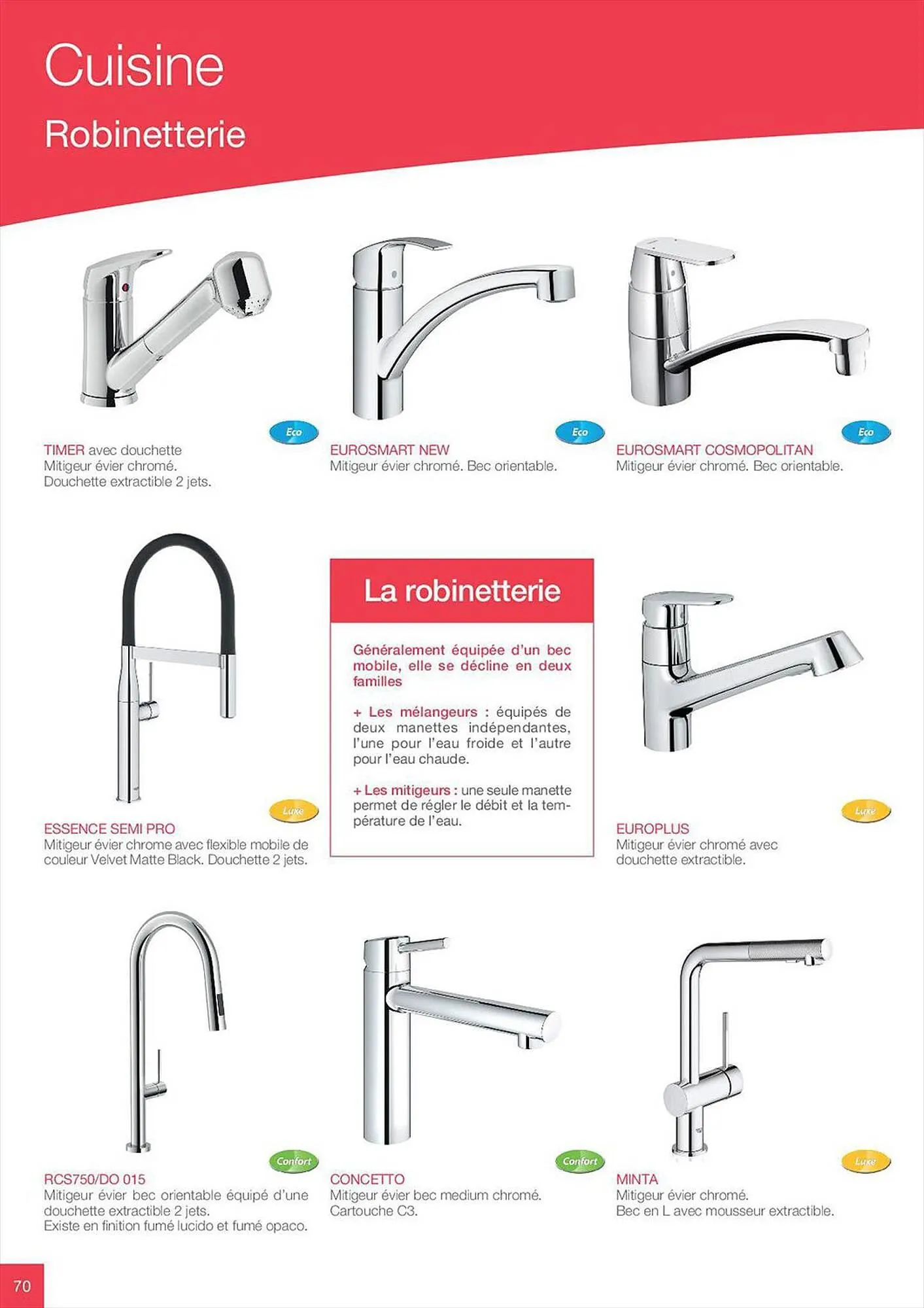 Cuisine

Robinetterie

Eco

TIMER avec douchette
Mitigeur évier chromé.
Douchette extractible 2 jets.

Eco

EUROSMART NEW
Mitigeur évier chromé. Bec orientable.

Eco

EUROSMART COSMOPOLITAN
Mitigeur évier chromé. Bec orientable.

Luxe

ESSENCE SEMI PRO
Mitigeur évier chrome avec flexible mobile de couleur Velvet Matte Black. Douchette 2 jets.

La robinetterie

Généralement équipée d'un bec mobile, elle se décline en deux familles

+ Les mélangeurs : équipés de deux manettes indépendantes, l'une pour l'eau froide et l'autre pour l'eau chaude.

+ Les mitigeurs : une seule manette permet de régler le débit et la température de l'eau.

Luxe

EUROPLUS
Mitigeur évier chromé avec douchette extractible.

Confort

RCS750/DO 015
Mitigeur évier bec orientable équipé d'une douchette extractible 2 jets.
Existe en finition fumé lucido et fumé opaco.

Confort

CONCETTO
Mitigeur évier bec medium chromé.
Cartouche C3.

Luxe

MINTA
Mitigeur évier chromé.
Bec en L avec mousseur extractible.

70